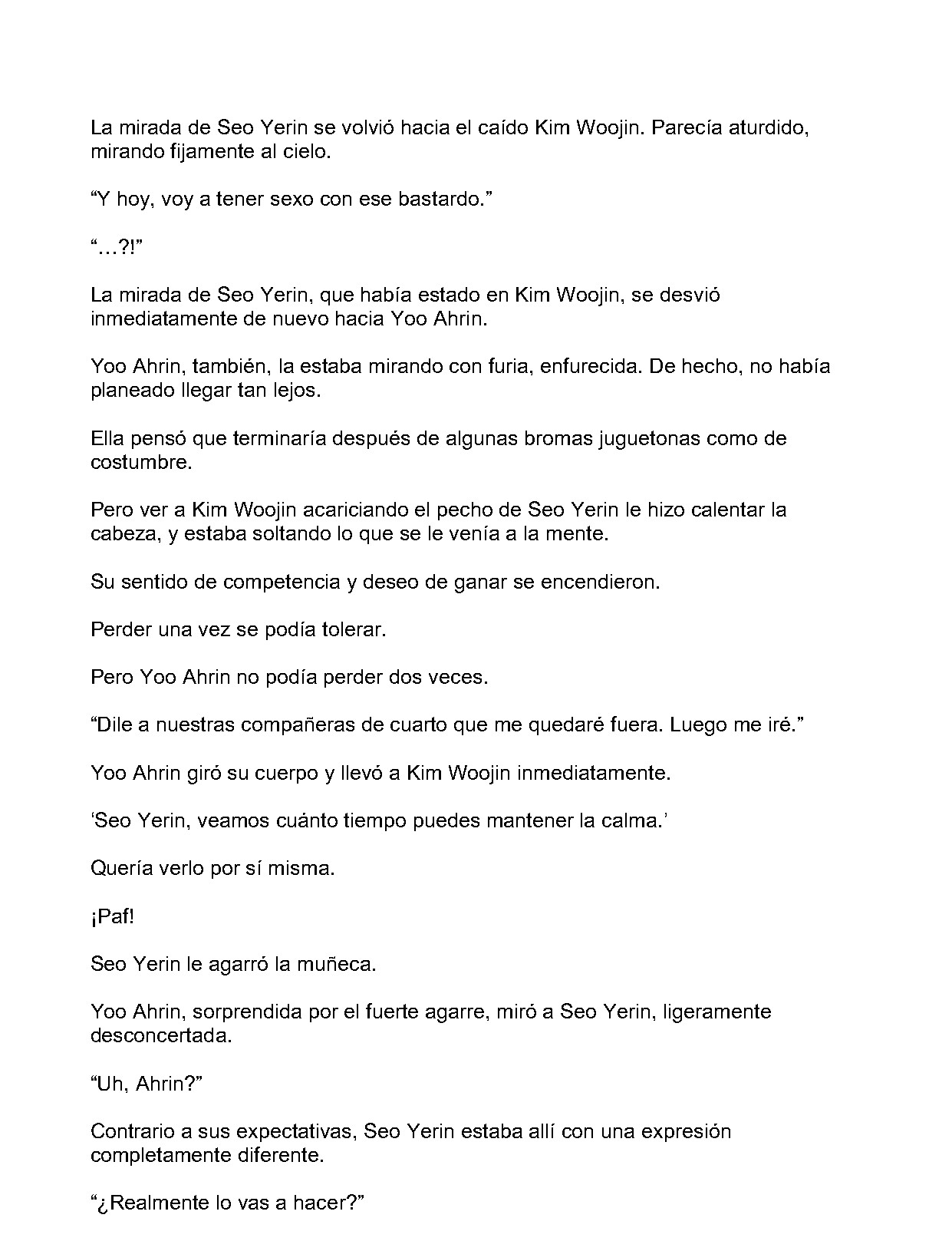 La mirada de Seo Yerin se volvió hacia el caído Kim Woojin. Parecía aturdido, mirando fijamente al cielo.

"Y hoy, voy a tener sexo con ese bastardo."

"…?!"

La mirada de Seo Yerin, que había estado en Kim Woojin, se desvió inmediatamente de nuevo hacia Yoo Ahrin.

Yoo Ahrin, también, la estaba mirando con furia, enfurecida. De hecho, no había planeado llegar tan lejos.

Ella pensó que terminaría después de algunas bromas juguetonas como de costumbre.

Pero ver a Kim Woojin acariciando el pecho de Seo Yerin le hizo calentar la cabeza, y estaba soltando lo que se le venía a la mente.

Su sentido de competencia y deseo de ganar se encendieron.

Perder una vez se podía tolerar.

Pero Yoo Ahrin no podía perder dos veces.

"Dile a nuestras compañeras de cuarto que me quedaré fuera. Luego me iré."

Yoo Ahrin giró su cuerpo y llevó a Kim Woojin inmediatamente.

'Seo Yerin, veamos cuánto tiempo puedes mantener la calma.'

Quería verlo por sí misma.

¡Paf!

Seo Yerin le agarró la muñeca.

Yoo Ahrin, sorprendida por el fuerte agarre, miró a Seo Yerin, ligeramente desconcertada.

"Uh, Ahrin?"

Contrario a sus expectativas, Seo Yerin estaba allí con una expresión completamente diferente.

"¿Realmente lo vas a hacer?"